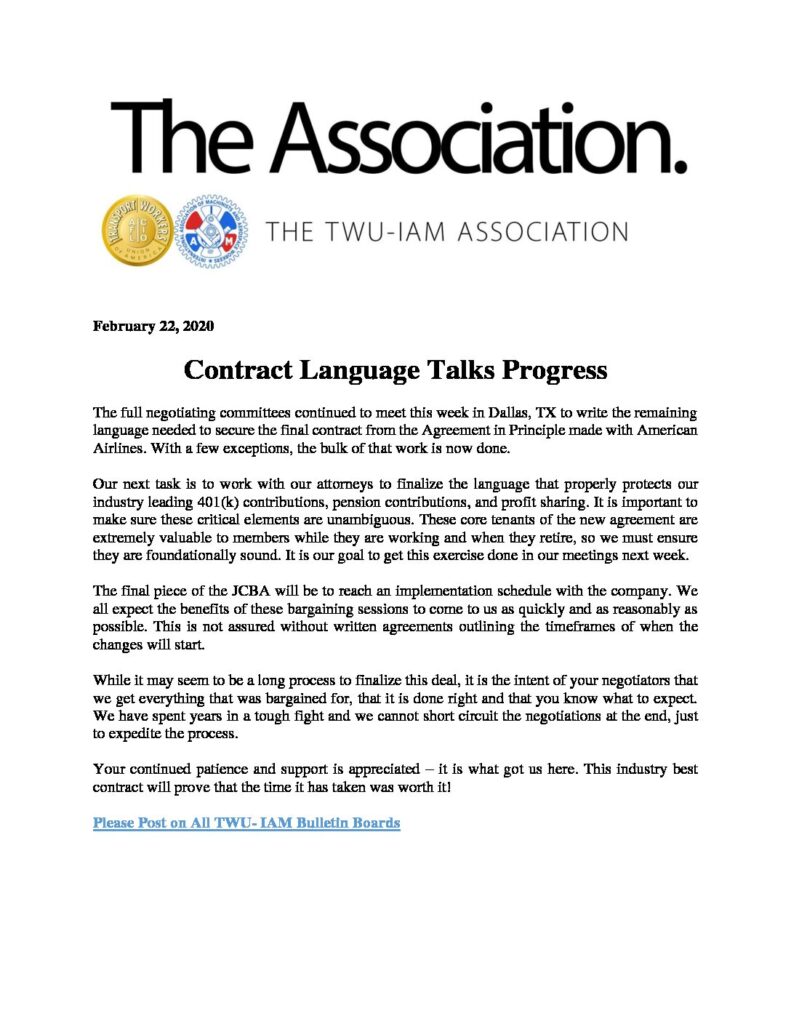 The Association.

THE TWU-IAM ASSOCIATION

February 22, 2020

Contract Language Talks Progress

The full negotiating committees continued to meet this week in Dallas, TX to write the remaining language needed to secure the final contract from the Agreement in Principle made with American Airlines. With a few exceptions, the bulk of that work is now done.

Our next task is to work with our attorneys to finalize the language that properly protects our industry leading 401(k) contributions, pension contributions, and profit sharing. It is important to make sure these critical elements are unambiguous. These core tenants of the new agreement are extremely valuable to members while they are working and when they retire, so we must ensure they are foundationally sound. It is our goal to get this exercise done in our meetings next week.

The final piece of the JCBA will be to reach an implementation schedule with the company. We all expect the benefits of these bargaining sessions to come to us as quickly and as reasonably as possible. This is not assured without written agreements outlining the timeframes of when the changes will start.

While it may seem to be a long process to finalize this deal, it is the intent of your negotiators that we get everything that was bargained for, that it is done right and that you know what to expect. We have spent years in a tough fight and we cannot short circuit the negotiations at the end, just to expedite the process.

Your continued patience and support is appreciated – it is what got us here. This industry best contract will prove that the time it has taken was worth it!

Please Post on All TWU- IAM Bulletin Boards